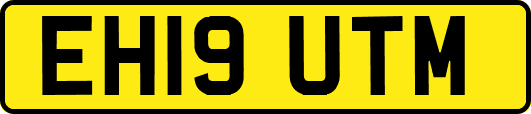 EH19 UTM